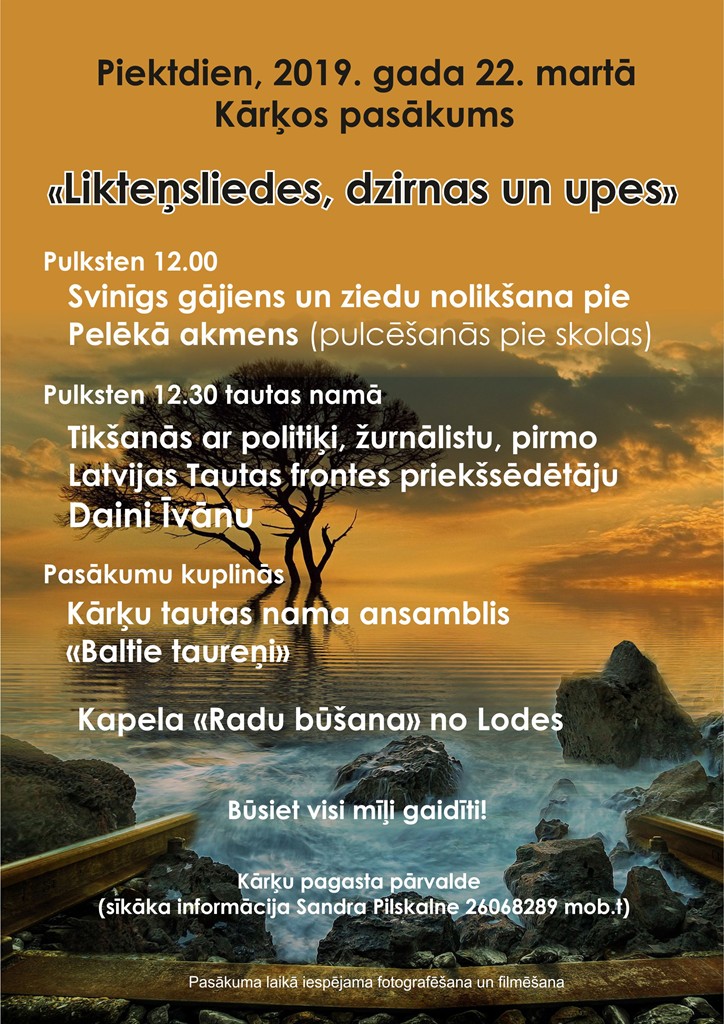 Piektdien, 2019. gada 22. martā
Kārķos pasākums

«Likteņsliedes, dzirnas un upes»

Pulksten 12.00
Svinīgs gājiens un ziedu nolikšana pie Pelēkā akmens (pulcēšanās pie skolas)

Pulksten 12.30 tautas namā
Tikšanās ar politiķi, žurnālistu, pirmo Latvijas Tautas frontes priekšsēdētāju Daini Īvānu

Pasākumu kuplinās
Kārķu tautas nama ansamblis «Baltie taureņi»

Kapela «Radu būšana» no Lodes

Būsiet visi mīļi gaidīti!

Kārķu pagasta pārvalde
(sīkāka informācija Sandra Pilskalne 26068289 mob.t)

Pasākuma laikā iespējama fotografēšana un filmēšana